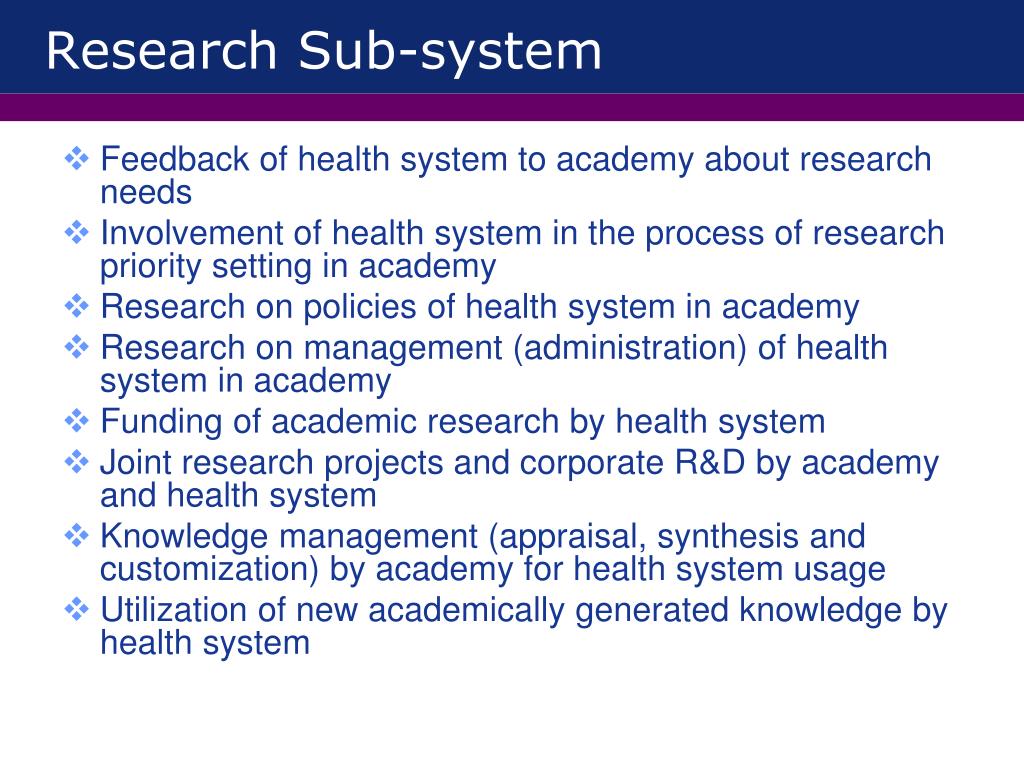 Research Sub-system

❖ Feedback of health system to academy about research needs
❖ Involvement of health system in the process of research priority setting in academy
❖ Research on policies of health system in academy
❖ Research on management (administration) of health system in academy
❖ Funding of academic research by health system
❖ Joint research projects and corporate R&D by academy and health system
❖ Knowledge management (appraisal, synthesis and customization) by academy for health system usage
❖ Utilization of new academically generated knowledge by health system